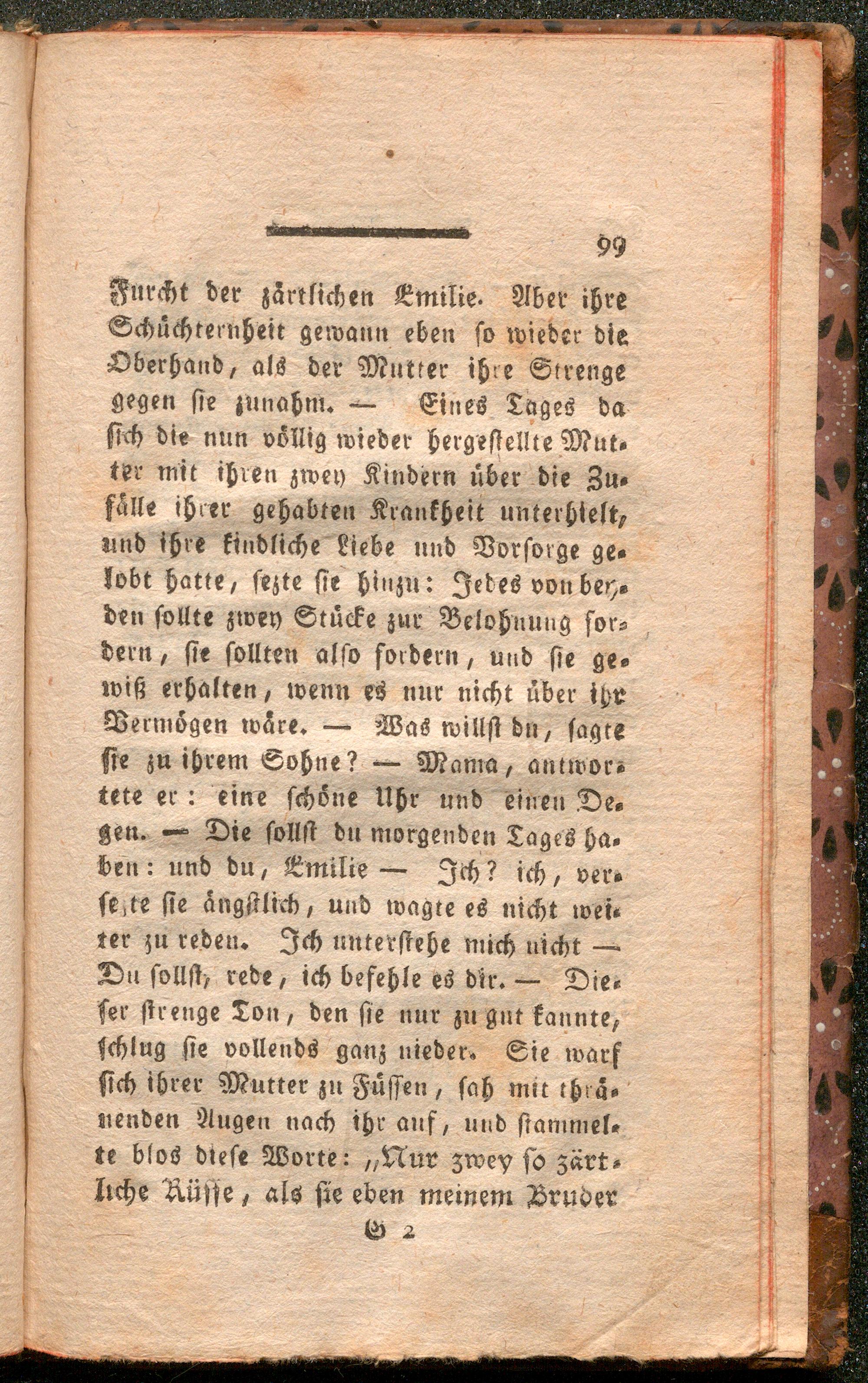 99

Furcht der zärtlichen Emilie. Aber ihre Schüchternheit gewann eben so wieder die Oberhand, als der Mutter ihre Strenge gegen sie zunahm. — Eines Tages da sich die nun völlig wieder hergestellte Mutter mit ihren zwey Kindern über die Zufälle ihrer gehabten Krankheit unterhielt, und ihre kindliche Liebe und Vorsorge gelobt hatte, sezte sie hinzu: Jedes von beyden sollte zwey Stücke zur Belohnung fordern, sie sollten also fordern, und sie gewiß erhalten, wenn es nur nicht über ihr Vermögen wäre. — Was willst du, sagte sie zu ihrem Sohne? — Mama, antwortete er: eine schöne Uhr und einen Degen. — Die sollst du morgenden Tages haben: und du, Emilie — Ich? ich, versezte sie ängstlich, und wagte es nicht weiter zu reden. Ich unterstehe mich nicht — Du sollst, rede, ich befehle es dir. — Dieser strenge Ton, den sie nur zu gut kannte, schlug sie vollends ganz nieder. Sie warf sich ihrer Mutter zu Füssen, sah mit thränenden Augen nach ihr auf, und stammelte blos diese Worte: „Nur zwey so zärtliche Küsse, als sie eben meinem Bruder

G 2